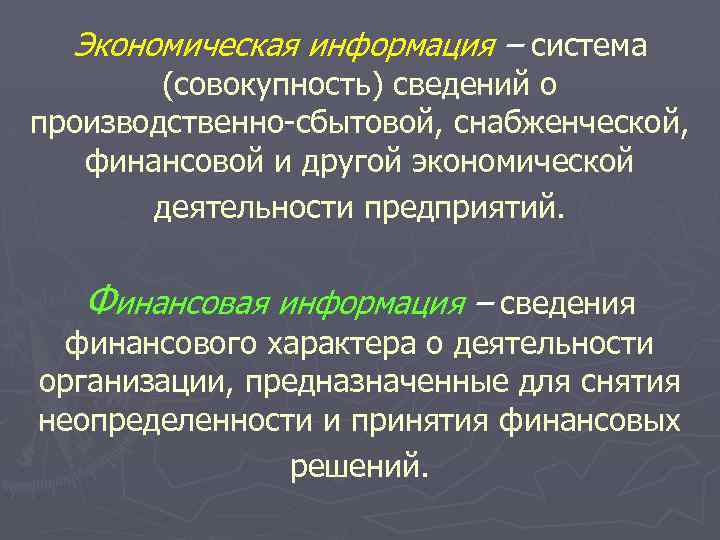 Экономическая информация – система (совокупность) сведений о производственно-сбытовой, снабженческой, финансовой и другой экономической деятельности предприятий.

Финансовая информация – сведения финансового характера о деятельности организации, предназначенные для снятия неопределенности и принятия финансовых решений.